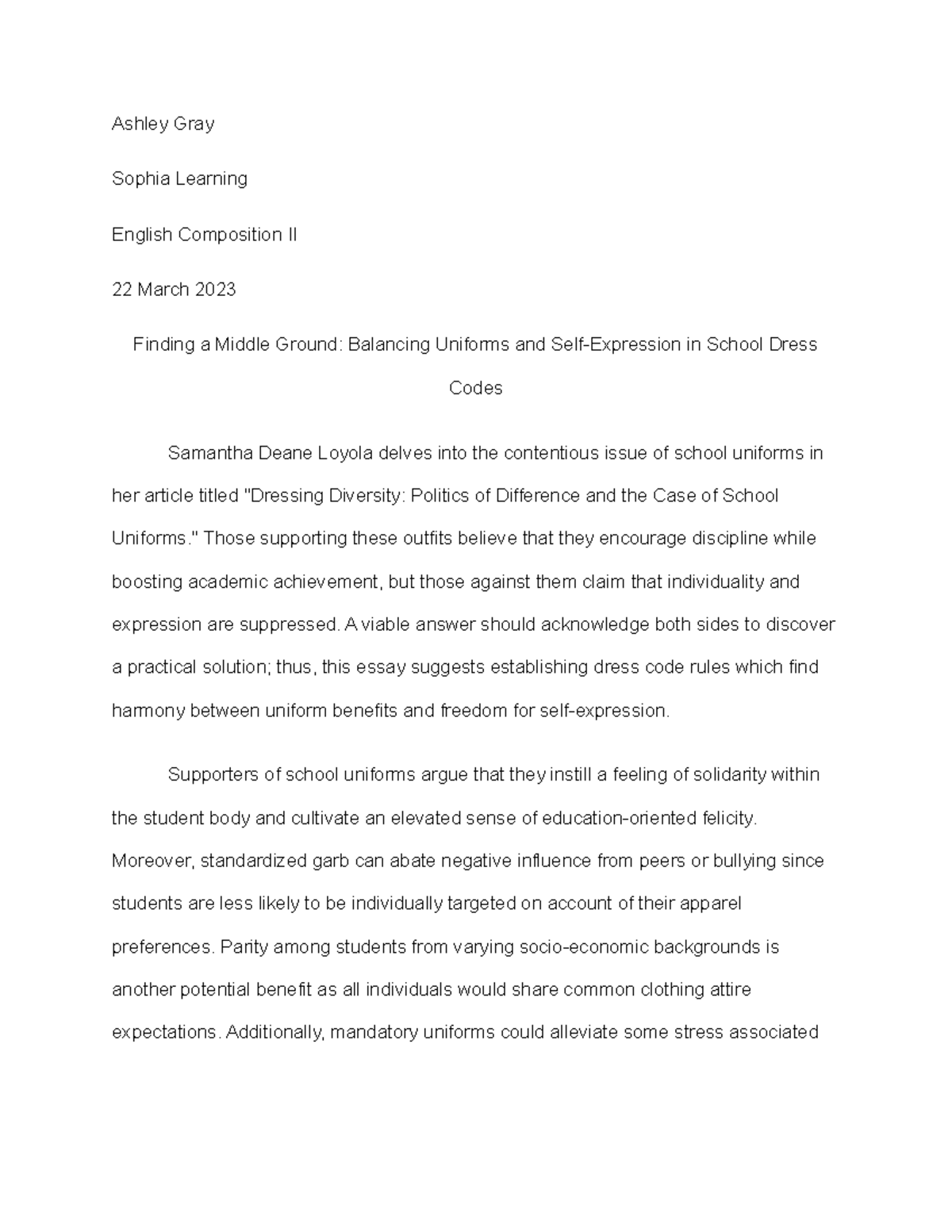 Ashley Gray

Sophia Learning

English Composition II

22 March 2023

Finding a Middle Ground: Balancing Uniforms and Self-Expression in School Dress Codes

Samantha Deane Loyola delves into the contentious issue of school uniforms in her article titled "Dressing Diversity: Politics of Difference and the Case of School Uniforms." Those supporting these outfits believe that they encourage discipline while boosting academic achievement, but those against them claim that individuality and expression are suppressed. A viable answer should acknowledge both sides to discover a practical solution; thus, this essay suggests establishing dress code rules which find harmony between uniform benefits and freedom for self-expression.

Supporters of school uniforms argue that they instill a feeling of solidarity within the student body and cultivate an elevated sense of education-oriented felicity. Moreover, standardized garb can abate negative influence from peers or bullying since students are less likely to be individually targeted on account of their apparel preferences. Parity among students from varying socio-economic backgrounds is another potential benefit as all individuals would share common clothing attire expectations. Additionally, mandatory uniforms could alleviate some stress associated